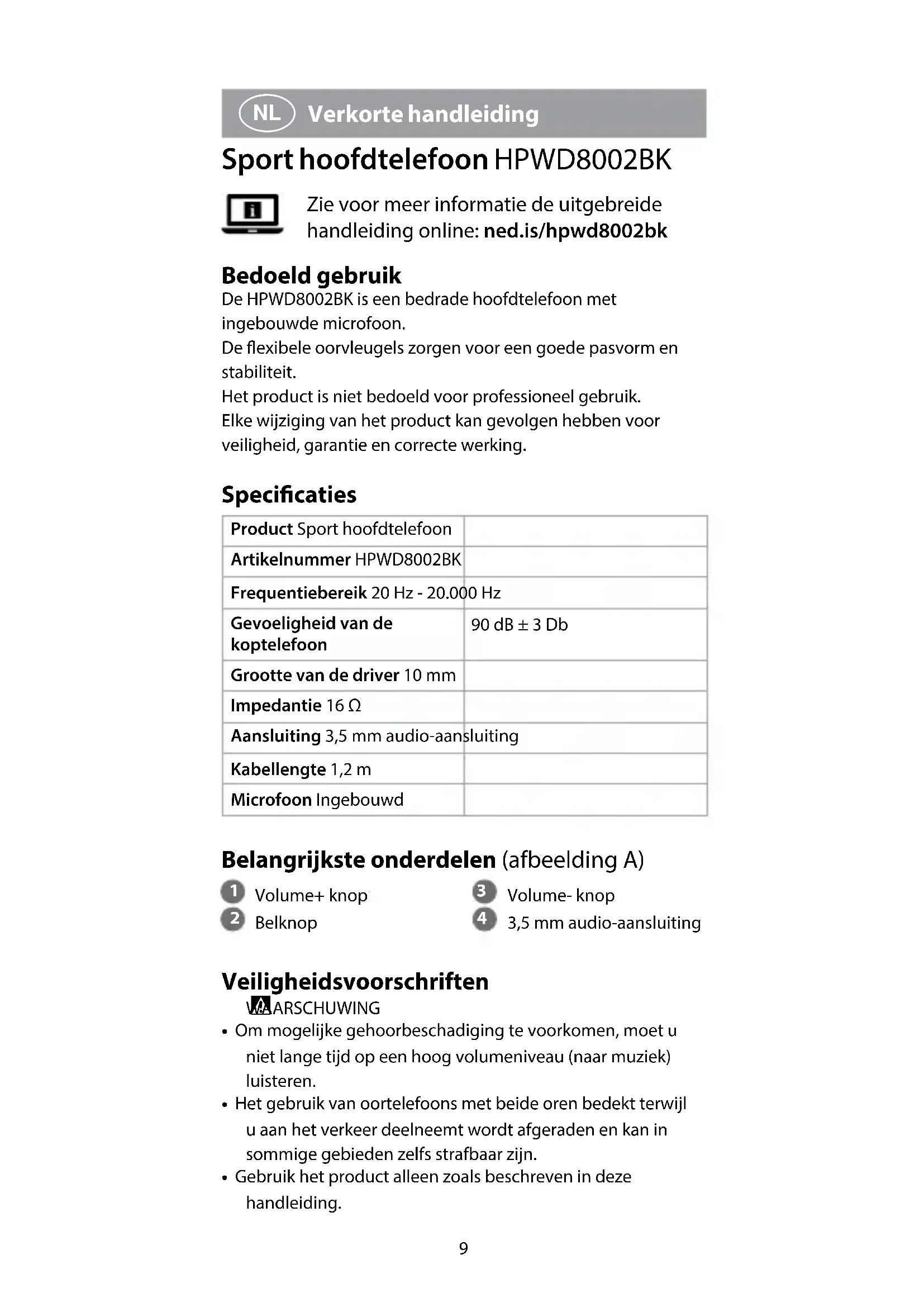 NL Verkorte handleiding

Sport hoofdtelefoon HPWD8002BK

Zie voor meer informatie de uitgebreide handleiding online: ned.is/hpwd8002bk

Bedoeld gebruik

De HPWD8002BK is een bedrade hoofdtelefoon met ingebouwde microfoon.
De flexibele oorvleugels zorgen voor een goede pasvorm en stabiliteit.
Het product is niet bedoeld voor professioneel gebruik.
Elke wijziging van het product kan gevolgen hebben voor veiligheid, garantie en correcte werking.

Specificaties

| | |
|---|---|
| Product Sport hoofdtelefoon | |
| Artikelnummer HPWD8002BK | |
| Frequentiebereik 20 Hz - 20.000 Hz | |
| Gevoeligheid van de koptelefoon | 90 dB ± 3 Db |
| Grootte van de driver 10 mm | |
| Impedantie 16 Ω | |
| Aansluiting 3,5 mm audio-aansluiting | |
| Kabellengte 1,2 m | |
| Microfoon Ingebouwd | |

Belangrijkste onderdelen (afbeelding A)

1 Volume+ knop
2 Belknop
3 Volume- knop
4 3,5 mm audio-aansluiting

Veiligheidsvoorschriften

WAARSCHUWING
• Om mogelijke gehoorbeschadiging te voorkomen, moet u niet lange tijd op een hoog volumeniveau (naar muziek) luisteren.
• Het gebruik van oortelefoons met beide oren bedekt terwijl u aan het verkeer deelneemt wordt afgeraden en kan in sommige gebieden zelfs strafbaar zijn.
• Gebruik het product alleen zoals beschreven in deze handleiding.

9